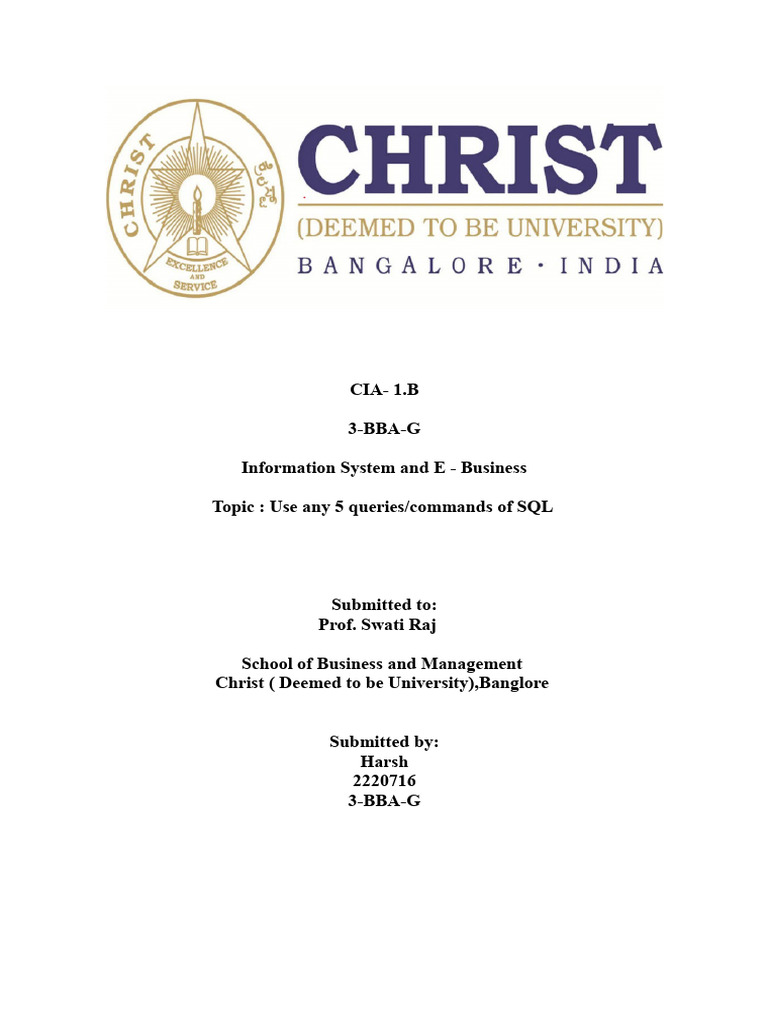 CHRIST
EXCELLENCE AND SERVICE
CHRIST
(DEEMED TO BE UNIVERSITY)
BANGALORE · INDIA

CIA- 1.B

3-BBA-G

Information System and E - Business

Topic : Use any 5 queries/commands of SQL

Submitted to:
Prof. Swati Raj

School of Business and Management
Christ ( Deemed to be University),Banglore

Submitted by:
Harsh
2220716
3-BBA-G